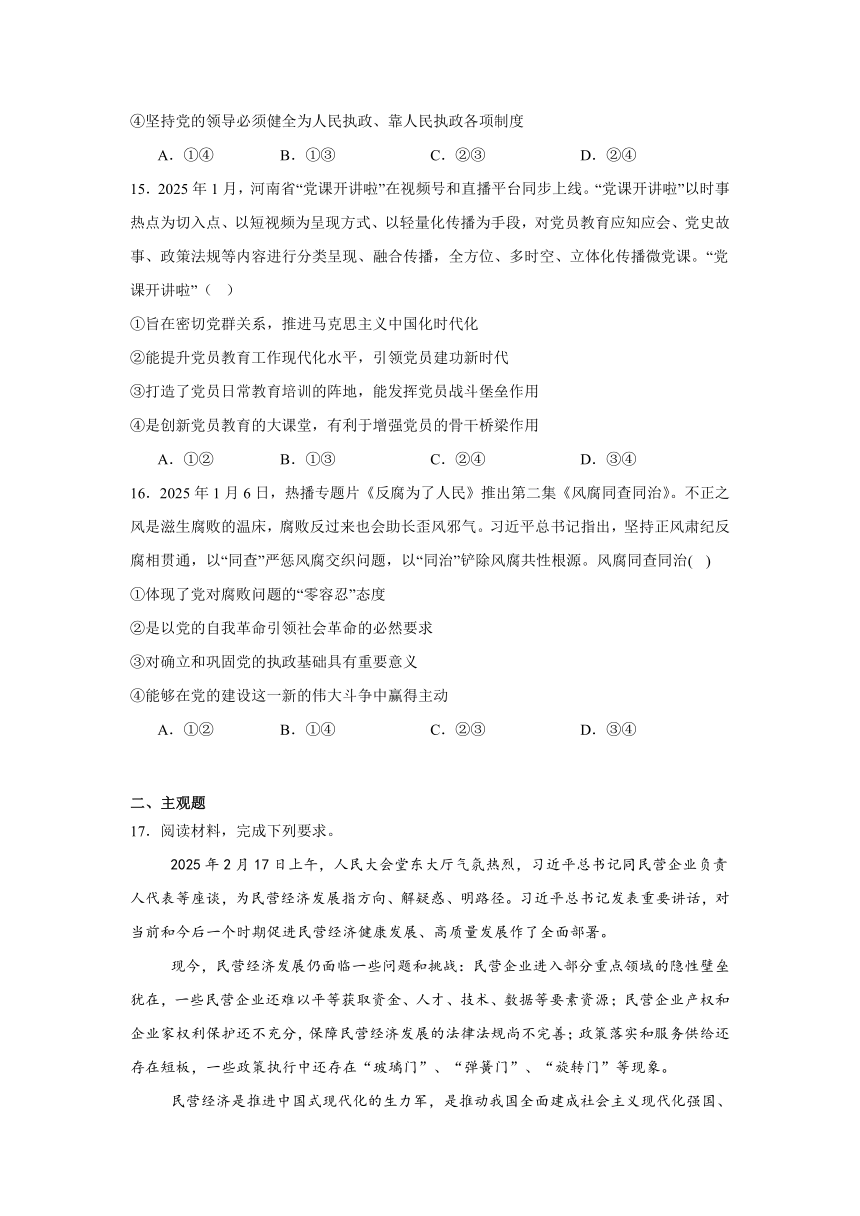 ④坚持党的领导必须健全为人民执政、靠人民执政各项制度

A．①④　　B．①③　　C．②③　　D．②④

15．2025 年 1 月，河南省“党课开讲啦”在视频号和直播平台同步上线。“党课开讲啦”以时事热点为切入点、以短视频为呈现方式、以轻量化传播为手段，对党员教育应知应会、党史故事、政策法规等内容进行分类呈现、融合传播，全方位、多时空、立体化传播微党课。“党课开讲啦”（　）

①旨在密切党群关系，推进马克思主义中国化时代化

②能提升党员教育工作现代化水平，引领党员建功新时代

③打造了党员日常教育培训的阵地，能发挥党员战斗堡垒作用

④是创新党员教育的大课堂，有利于增强党员的骨干桥梁作用

A．①②　　B．①③　　C．②④　　D．③④

16．2025 年 1 月 6 日，热播专题片《反腐为了人民》推出第二集《风腐同查同治》。不正之风是滋生腐败的温床，腐败反过来也会助长歪风邪气。习近平总书记指出，坚持正风肃纪反腐相贯通，以“同查”严惩风腐交织问题，以“同治”铲除风腐共性根源。风腐同查同治(　)

①体现了党对腐败问题的“零容忍”态度

②是以党的自我革命引领社会革命的必然要求

③对确立和巩固党的执政基础具有重要意义

④能够在党的建设这一新的伟大斗争中赢得主动

A．①②　　B．①④　　C．②③　　D．③④

二、主观题

17．阅读材料，完成下列要求。

2025 年 2 月 17 日上午，人民大会堂东大厅气氛热烈，习近平总书记同民营企业负责人代表等座谈，为民营经济发展指方向、解疑惑、明路径。习近平总书记发表重要讲话，对当前和今后一个时期促进民营经济健康发展、高质量发展作了全面部署。

现今，民营经济发展仍面临一些问题和挑战：民营企业进入部分重点领域的隐性壁垒犹在，一些民营企业还难以平等获取资金、人才、技术、数据等要素资源；民营企业产权和企业家权利保护还不充分，保障民营经济发展的法律法规尚不完善；政策落实和服务供给还存在短板，一些政策执行中还存在“玻璃门”、“弹簧门”、“旋转门”等现象。

民营经济是推进中国式现代化的生力军，是推动我国全面建成社会主义现代化强国、